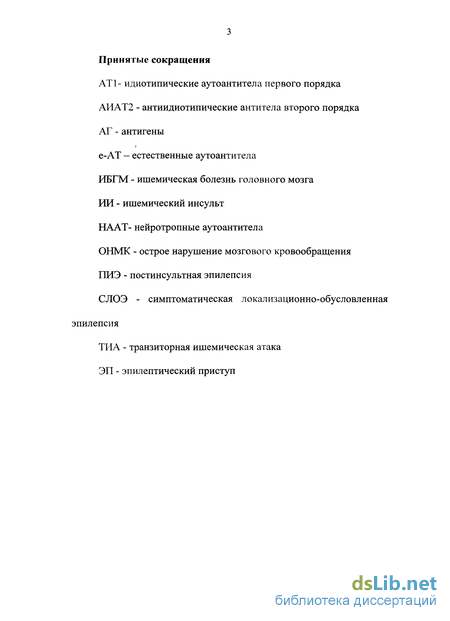 3

Принятые сокращения

АТ1- идиотипические аутоантитела первого порядка

АИАТ2 - антиидиотипические антитела второго порядка

АГ - антигены

е-АТ – естественные аутоантитела

ИБГМ - ишемическая болезнь головного мозга

ИИ - ишемический инсульт

НААТ- нейротропные аутоантитела

ОНМК - острое нарушение мозгового кровообращения

ПИЭ - постинсультная эпилепсия

СЛОЭ - симптоматическая локализационно-обусловленная эпилепсия

ТИА - транзиторная ишемическая атака

ЭП - эпилептический приступ

dsLib.net
библиотека диссертаций